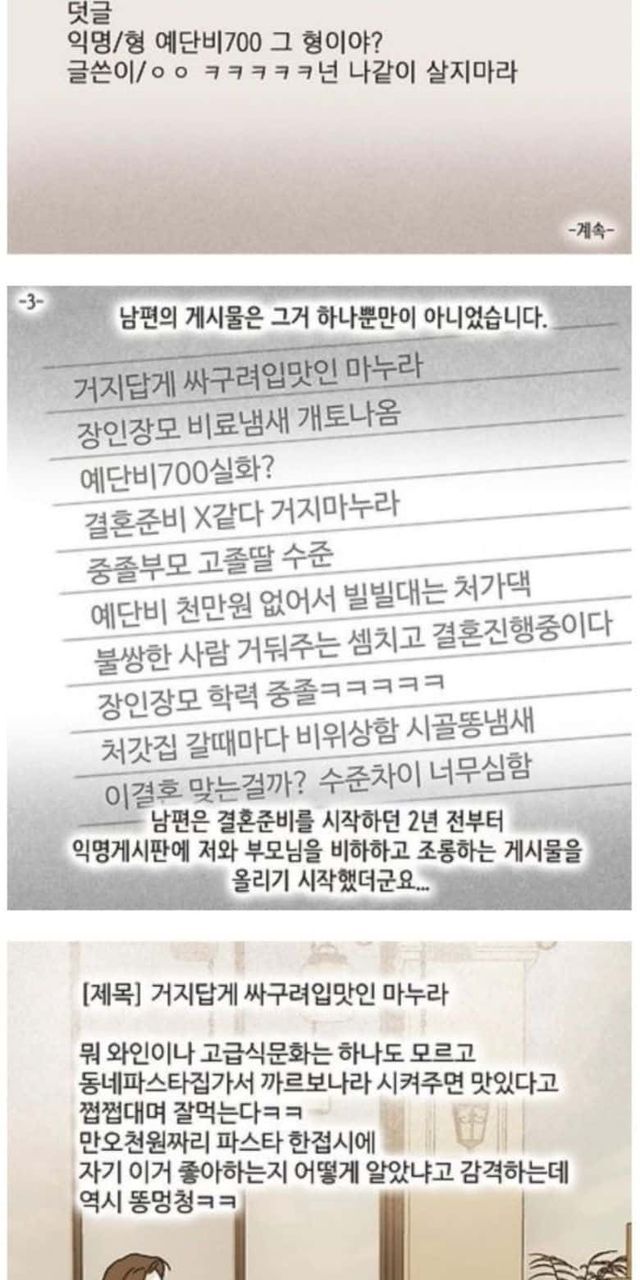 덧글
익명/형 예단비700 그 형이야?
글쓴이/ㅇㅇ ㅋㅋㅋㅋㅋ넌 나같이 살지마라

-계속-

-3-
남편의 게시물은 그거 하나뿐만이 아니었습니다.

거지답게 싸구려입맛인 마누라
장인장모 비료냄새 개토나옴
예단비700실화?
결혼준비 X같다 거지마누라
중졸부모 고졸딸 수준
예단비 천만원 없어서 빌빌대는 처가댁
불쌍한 사람 거둬주는 셈치고 결혼진행중이다
장인장모 학력 중졸ㅋㅋㅋㅋㅋ
처갓집 갈때마다 비위상함 시골똥냄새
이결혼 맞는걸까? 수준차이 너무심함

남편은 결혼준비를 시작하던 2년 전부터 익명게시판에 저와 부모님을 비하하고 조롱하는 게시물을 올리기 시작했더군요...

[제목] 거지답게 싸구려입맛인 마누라

뭐 와인이나 고급식문화는 하나도 모르고
동네파스타집가서 까르보나라 시켜주면 맛있다고
쩝쩝대며 잘먹는다ㅋㅋ
만오천원짜리 파스타 한접시에
자기 이거 좋아하는지 어떻게 알았냐고 감격하는데
역시 똥멍청ㅋㅋ